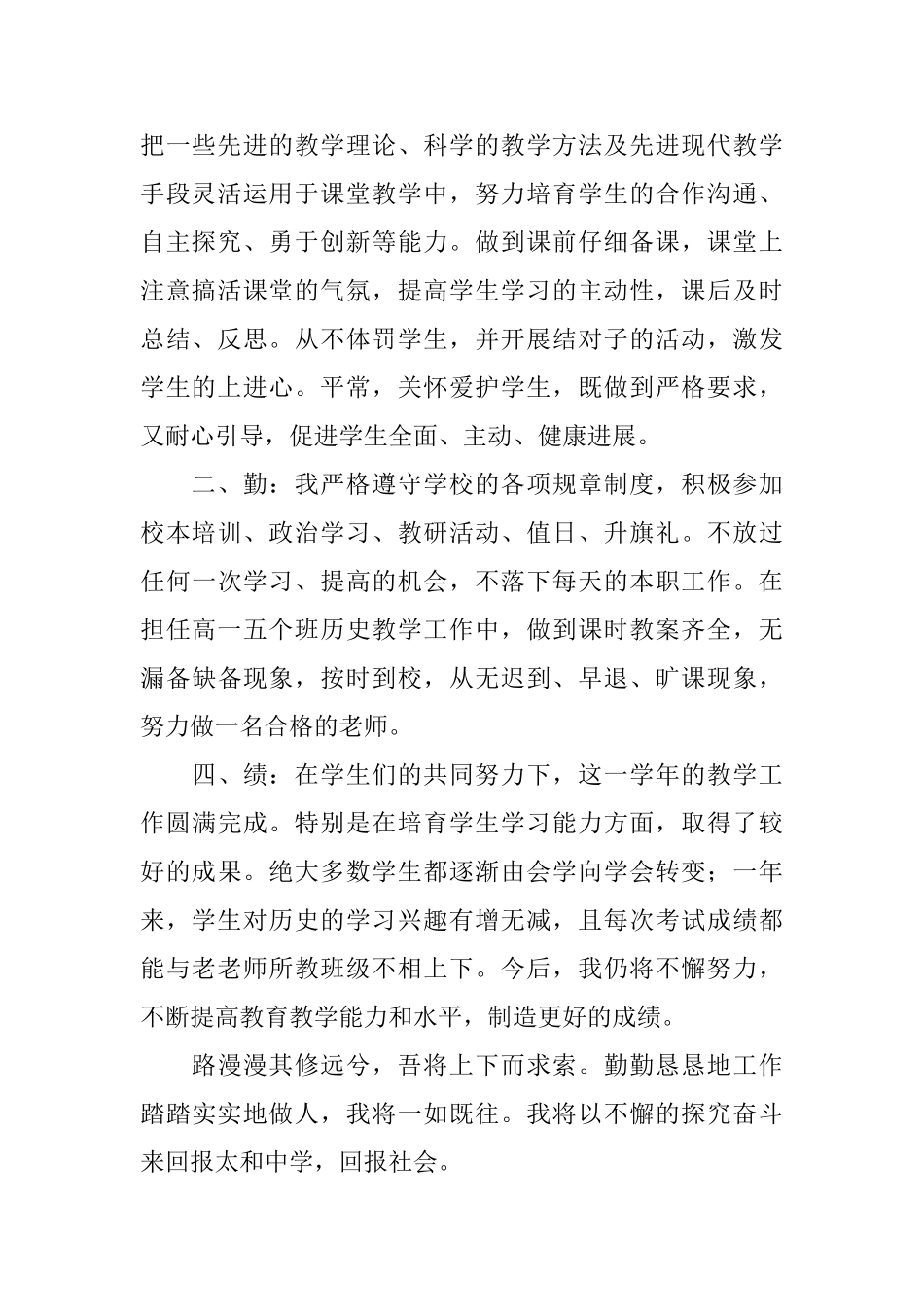 把一些先进的教学理论、科学的教学方法及先进现代教学手段灵活运用于课堂教学中，努力培育学生的合作沟通、自主探究、勇于创新等能力。做到课前仔细备课，课堂上注意搞活课堂的气氛，提高学生学习的主动性，课后及时总结、反思。从不体罚学生，并开展结对子的活动，激发学生的上进心。平常，关怀爱护学生，既做到严格要求，又耐心引导，促进学生全面、主动、健康进展。

二、勤：我严格遵守学校的各项规章制度，积极参加校本培训、政治学习、教研活动、值日、升旗礼。不放过任何一次学习、提高的机会，不落下每天的本职工作。在担任高一五个班历史教学工作中，做到课时教案齐全，无漏备缺备现象，按时到校，从无迟到、早退、旷课现象，努力做一名合格的老师。

四、绩：在学生们的共同努力下，这一学年的教学工作圆满完成。特别是在培育学生学习能力方面，取得了较好的成果。绝大多数学生都逐渐由会学向学会转变；一年来，学生对历史的学习兴趣有增无减，且每次考试成绩都能与老老师所教班级不相上下。今后，我仍将不懈努力，不断提高教育教学能力和水平，制造更好的成绩。

路漫漫其修远兮，吾将上下而求索。勤勤恳恳地工作踏踏实实地做人，我将一如既往。我将以不懈的探究奋斗来回报太和中学，回报社会。